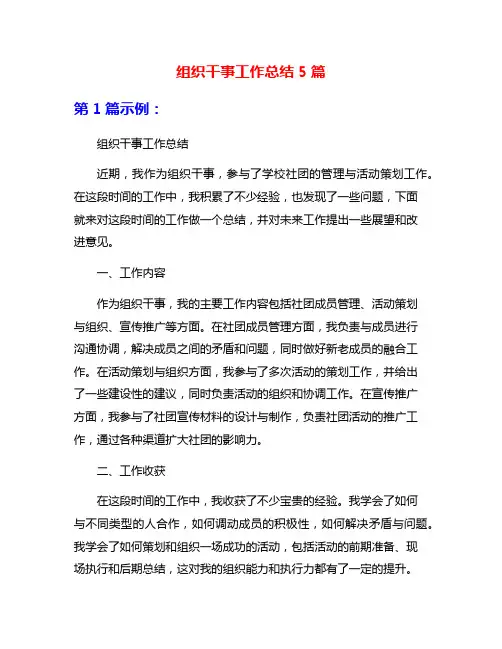 组织干事工作总结 5 篇

第 1 篇示例：

组织干事工作总结

近期，我作为组织干事，参与了学校社团的管理与活动策划工作。在这段时间的工作中，我积累了不少经验，也发现了一些问题，下面就来对这段时间的工作做一个总结，并对未来工作提出一些展望和改进意见。

一、工作内容

作为组织干事，我的主要工作内容包括社团成员管理、活动策划与组织、宣传推广等方面。在社团成员管理方面，我负责与成员进行沟通协调，解决成员之间的矛盾和问题，同时做好新老成员的融合工作。在活动策划与组织方面，我参与了多次活动的策划工作，并给出了一些建设性的建议，同时负责活动的组织和协调工作。在宣传推广方面，我参与了社团宣传材料的设计与制作，负责社团活动的推广工作，通过各种渠道扩大社团的影响力。

二、工作收获

在这段时间的工作中，我收获了不少宝贵的经验。我学会了如何与不同类型的人合作，如何调动成员的积极性，如何解决矛盾与问题。我学会了如何策划和组织一场成功的活动，包括活动的前期准备、现场执行和后期总结，这对我的组织能力和执行力都有了一定的提升。